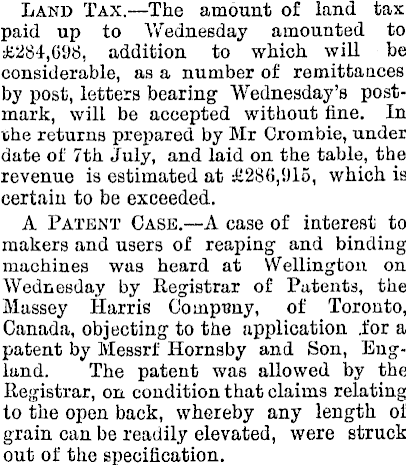 LAND TAX.—The amount of land tax paid up to Wednesday amounted to £284,698, addition to which will be considerable, as a number of remittances by post, letters bearing Wednesday's postmark, will be accepted without fine. In the returns prepared by Mr Crombie, under date of 7th July, and laid on the table, the revenue is estimated at £286,915, which is certain to be exceeded.

A PATENT CASE.—A case of interest to makers and users of reaping and binding machines was heard at Wellington on Wednesday by Registrar of Patents, the Massey Harris Compuny, of Toronto, Canada, objecting to the application for a patent by Messrf Hornsby and Son, England. The patent was allowed by the Registrar, on condition that claims relating to the open back, whereby any length of grain can be readily elevated, were struck out of the specification.